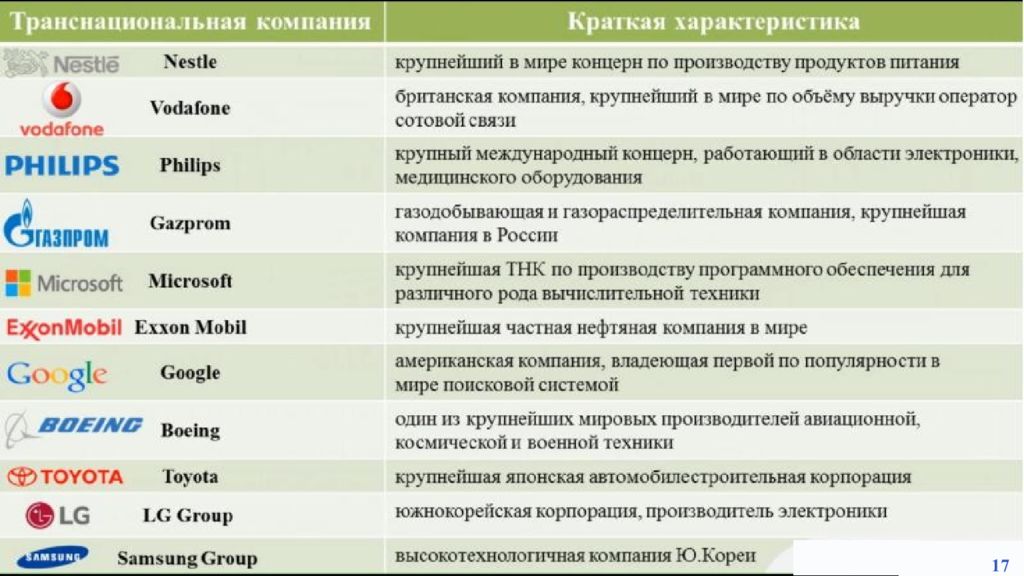 | Транснациональная компания | Краткая характеристика |
|---|---|
| Nestle Nestle | крупнейший в мире концерн по производству продуктов питания |
| vodafone Vodafone | британская компания, крупнейший в мире по объёму выручки оператор сотовой связи |
| PHILIPS Philips | крупный международный концерн, работающий в области электроники, медицинского оборудования |
| ГАЗПРОМ Gazprom | газодобывающая и газораспределительная компания, крупнейшая компания в России |
| Microsoft Microsoft | крупнейшая ТНК по производству программного обеспечения для различного рода вычислительной техники |
| ExxonMobil Exxon Mobil | крупнейшая частная нефтяная компания в мире |
| Google Google | американская компания, владеющая первой по популярности в мире поисковой системой |
| BOEING Boeing | один из крупнейших мировых производителей авиационной, космической и военной техники |
| TOYOTA Toyota | крупнейшая японская автомобилестроительная корпорация |
| LG LG Group | южнокорейская корпорация, производитель электроники |
| SAMSUNG Samsung Group | высокотехнологичная компания Ю.Кореи |

17